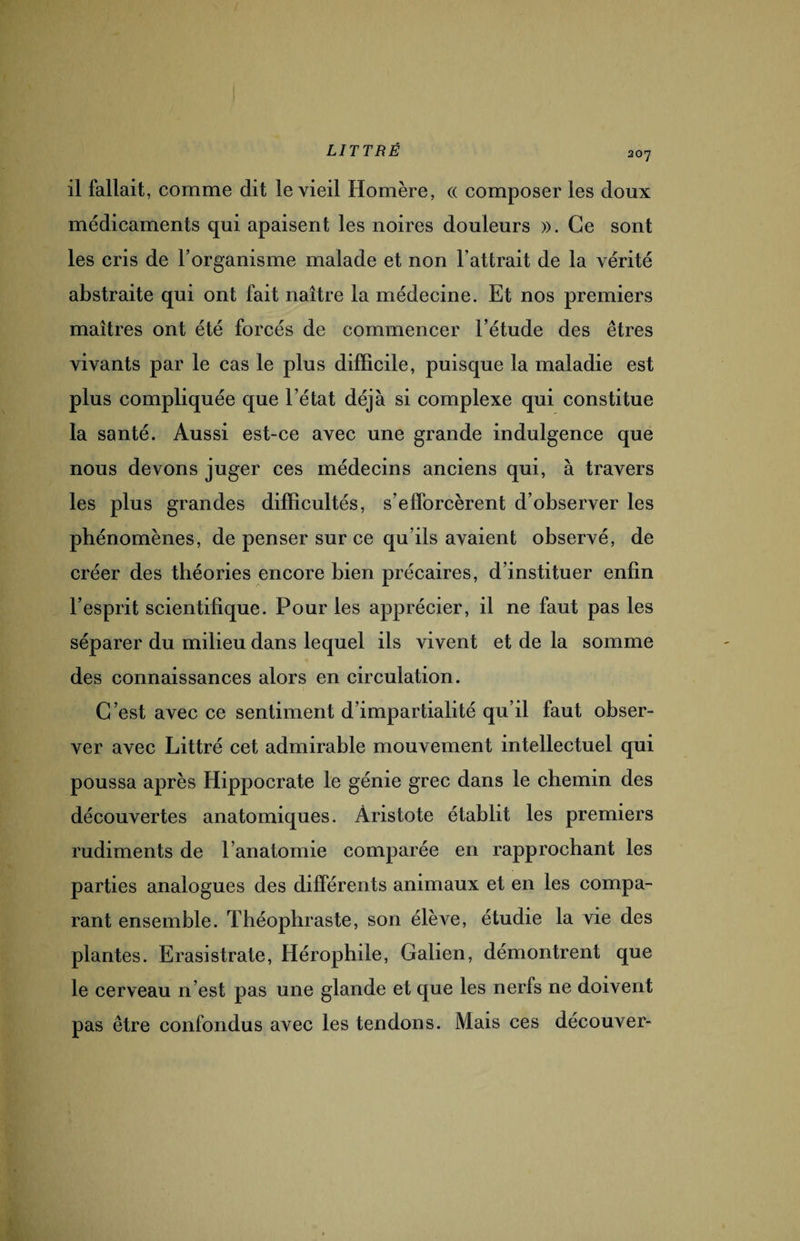 LITTRÉ 207

il fallait, comme dit le vieil Homère, « composer les doux médicaments qui apaisent les noires douleurs ». Ce sont les cris de l'organisme malade et non l'attrait de la vérité abstraite qui ont fait naître la médecine. Et nos premiers maîtres ont été forcés de commencer l'étude des êtres vivants par le cas le plus difficile, puisque la maladie est plus compliquée que l'état déjà si complexe qui constitue la santé. Aussi est-ce avec une grande indulgence que nous devons juger ces médecins anciens qui, à travers les plus grandes difficultés, s'efforcèrent d'observer les phénomènes, de penser sur ce qu'ils avaient observé, de créer des théories encore bien précaires, d'instituer enfin l'esprit scientifique. Pour les apprécier, il ne faut pas les séparer du milieu dans lequel ils vivent et de la somme des connaissances alors en circulation.

C'est avec ce sentiment d'impartialité qu'il faut observer avec Littré cet admirable mouvement intellectuel qui poussa après Hippocrate le génie grec dans le chemin des découvertes anatomiques. Aristote établit les premiers rudiments de l'anatomie comparée en rapprochant les parties analogues des différents animaux et en les comparant ensemble. Théophraste, son élève, étudie la vie des plantes. Erasistrate, Hérophile, Galien, démontrent que le cerveau n'est pas une glande et que les nerfs ne doivent pas être confondus avec les tendons. Mais ces découver-